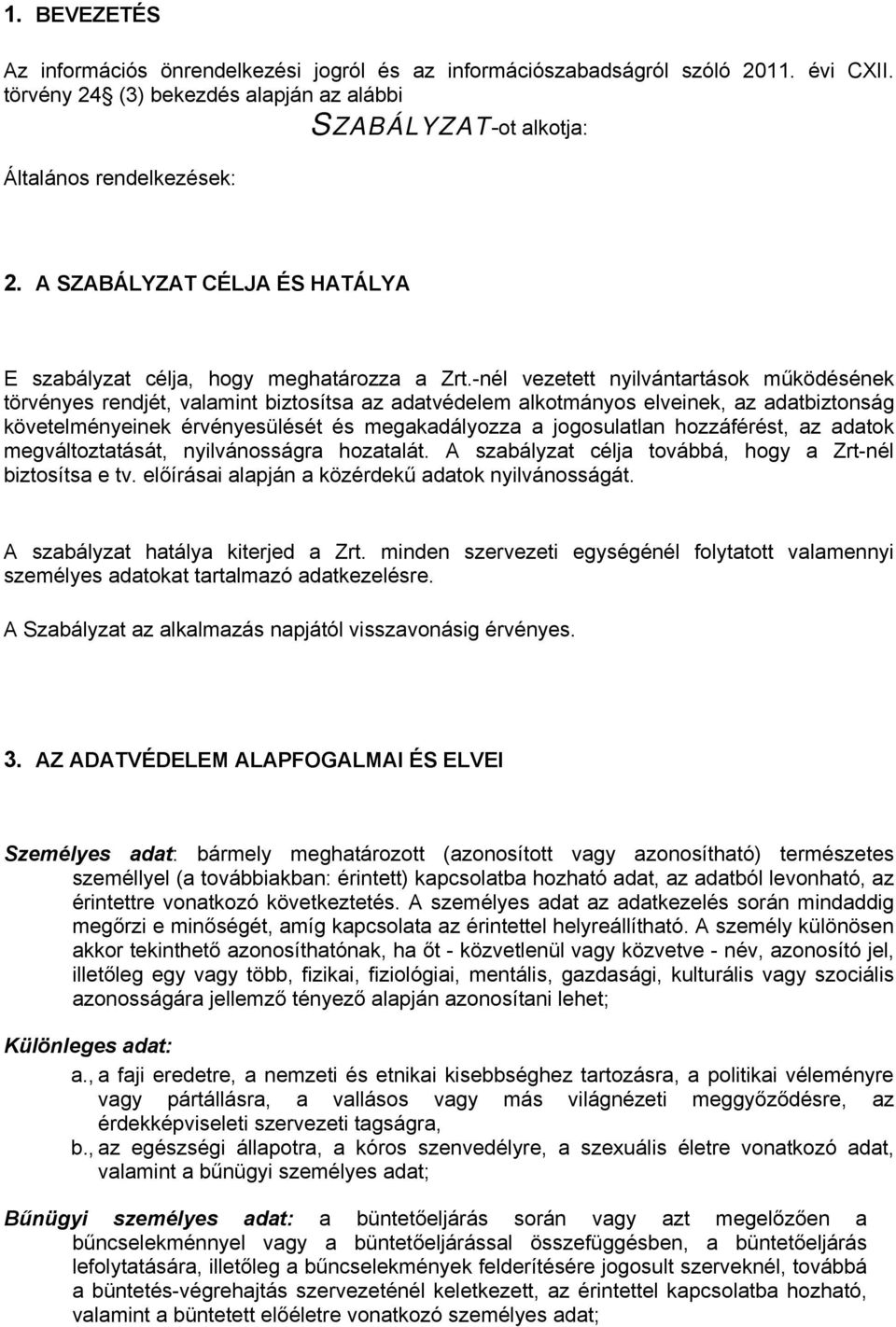 1. BEVEZETÉS

Az információs önrendelkezési jogról és az információszabadságról szóló 2011. évi CXII. törvény 24 (3) bekezdés alapján az alábbi

SZABÁLYZAT-ot alkotja:

Általános rendelkezések:

2. A SZABÁLYZAT CÉLJA ÉS HATÁLYA

E szabályzat célja, hogy meghatározza a Zrt.-nél vezetett nyilvántartások működésének törvényes rendjét, valamint biztosítsa az adatvédelem alkotmányos elveinek, az adatbiztonság követelményeinek érvényesülését és megakadályozza a jogosulatlan hozzáférést, az adatok megváltoztatását, nyilvánosságra hozatalát. A szabályzat célja továbbá, hogy a Zrt-nél biztosítsa e tv. előírásai alapján a közérdekű adatok nyilvánosságát.

A szabályzat hatálya kiterjed a Zrt. minden szervezeti egységénél folytatott valamennyi személyes adatokat tartalmazó adatkezelésre.

A Szabályzat az alkalmazás napjától visszavonásig érvényes.

3. AZ ADATVÉDELEM ALAPFOGALMAI ÉS ELVEI

Személyes adat: bármely meghatározott (azonosított vagy azonosítható) természetes személlyel (a továbbiakban: érintett) kapcsolatba hozható adat, az adatból levonható, az érintettre vonatkozó következtetés. A személyes adat az adatkezelés során mindaddig megőrzi e minőségét, amíg kapcsolata az érintettel helyreállítható. A személy különösen akkor tekinthető azonosíthatónak, ha őt - közvetlenül vagy közvetve - név, azonosító jel, illetőleg egy vagy több, fizikai, fiziológiai, mentális, gazdasági, kulturális vagy szociális azonosságára jellemző tényező alapján azonosítani lehet;

Különleges adat:

a., a faji eredetre, a nemzeti és etnikai kisebbséghez tartozásra, a politikai véleményre vagy pártállásra, a vallásos vagy más világnézeti meggyőződésre, az érdekképviseleti szervezeti tagságra,

b., az egészségi állapotra, a kóros szenvedélyre, a szexuális életre vonatkozó adat, valamint a bűnügyi személyes adat;

Bűnügyi személyes adat: a büntetőeljárás során vagy azt megelőzően a bűncselekménnyel vagy a büntetőeljárással összefüggésben, a büntetőeljárás lefolytatására, illetőleg a bűncselekmények felderítésére jogosult szerveknél, továbbá a büntetés-végrehajtás szervezeténél keletkezett, az érintettel kapcsolatba hozható, valamint a büntetett előéletre vonatkozó személyes adat;